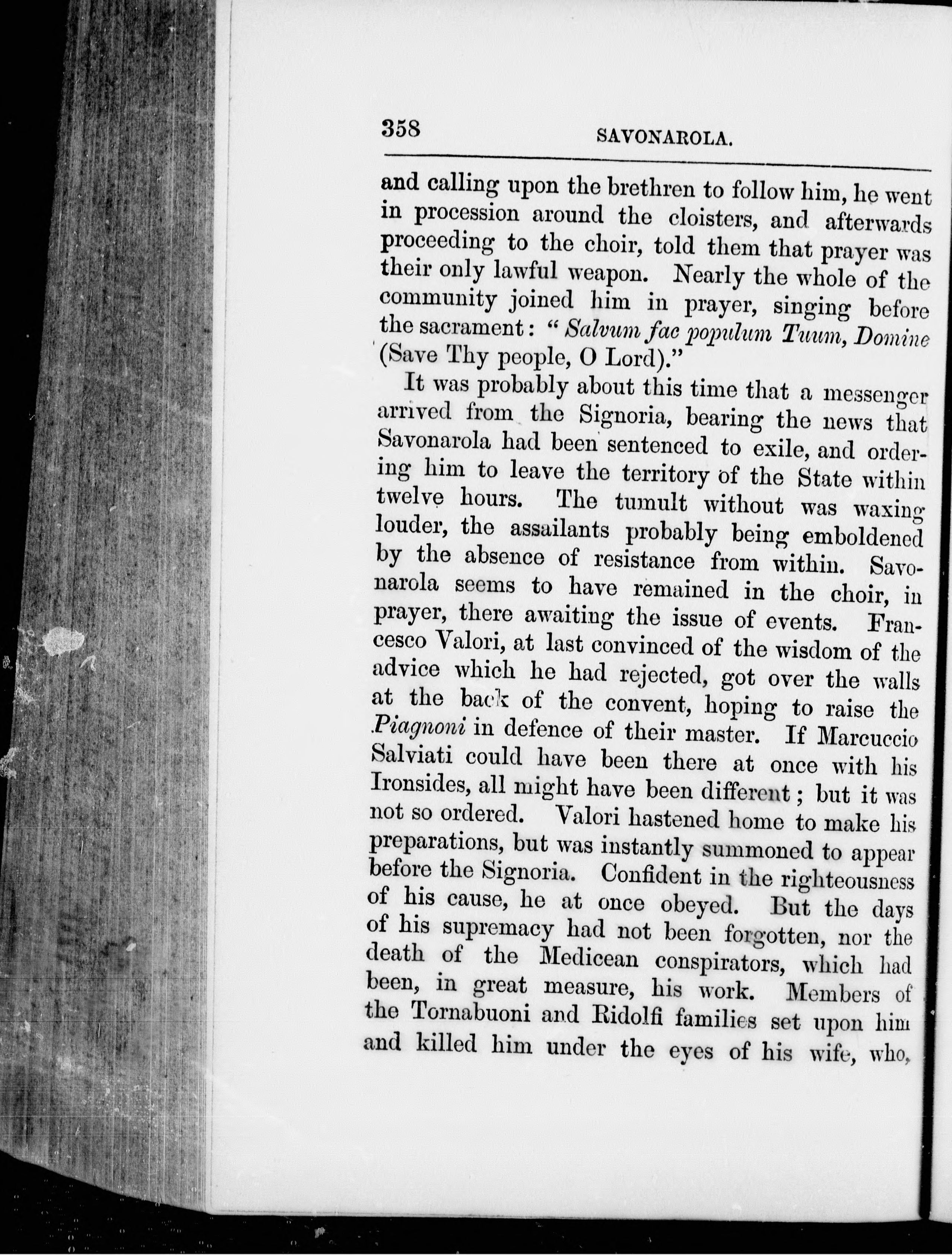 358 SAVONAROLA.

and calling upon the brethren to follow him, he went in procession around the cloisters, and afterwards proceeding to the choir, told them that prayer was their only lawful weapon. Nearly the whole of the community joined him in prayer, singing before the sacrament: "Salvum fac populum Tuum, Domine (Save Thy people, O Lord)."

It was probably about this time that a messenger arrived from the Signoria, bearing the news that Savonarola had been sentenced to exile, and ordering him to leave the territory of the State within twelve hours. The tumult without was waxing louder, the assailants probably being emboldened by the absence of resistance from within. Savonarola seems to have remained in the choir, in prayer, there awaiting the issue of events. Francesco Valori, at last convinced of the wisdom of the advice which he had rejected, got over the walls at the back of the convent, hoping to raise the Piagnoni in defence of their master. If Marcuccio Salviati could have been there at once with his Ironsides, all might have been different; but it was not so ordered. Valori hastened home to make his preparations, but was instantly summoned to appear before the Signoria. Confident in the righteousness of his cause, he at once obeyed. But the days of his supremacy had not been forgotten, nor the death of the Medicean conspirators, which had been, in great measure, his work. Members of the Tornabuoni and Ridolfi families set upon him and killed him under the eyes of his wife, who,